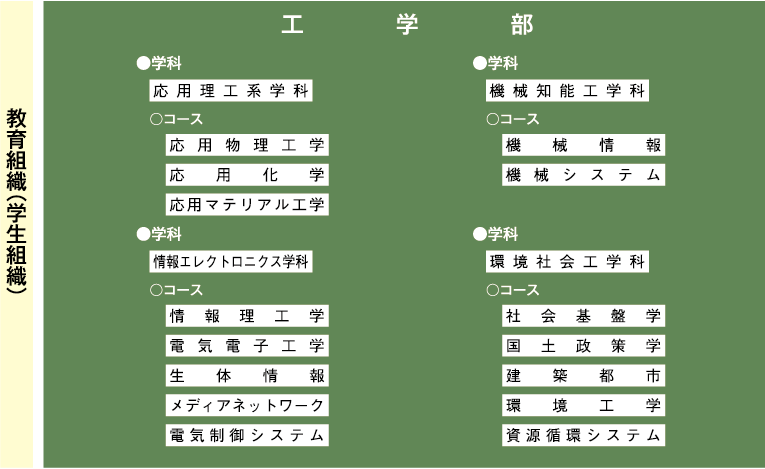 教育組織(学生組織)

工学部

●学科
応用理工系学科
○コース
応用物理工学
応用化学
応用マテリアル工学

●学科
情報エレクトロニクス学科
○コース
情報理工学
電気電子工学
生体情報
メディアネットワーク
電気制御システム

●学科
機械知能工学科
○コース
機械情報
機械システム

●学科
環境社会工学科
○コース
社会基盤学
国土政策学
建築都市
環境工学
資源循環システム